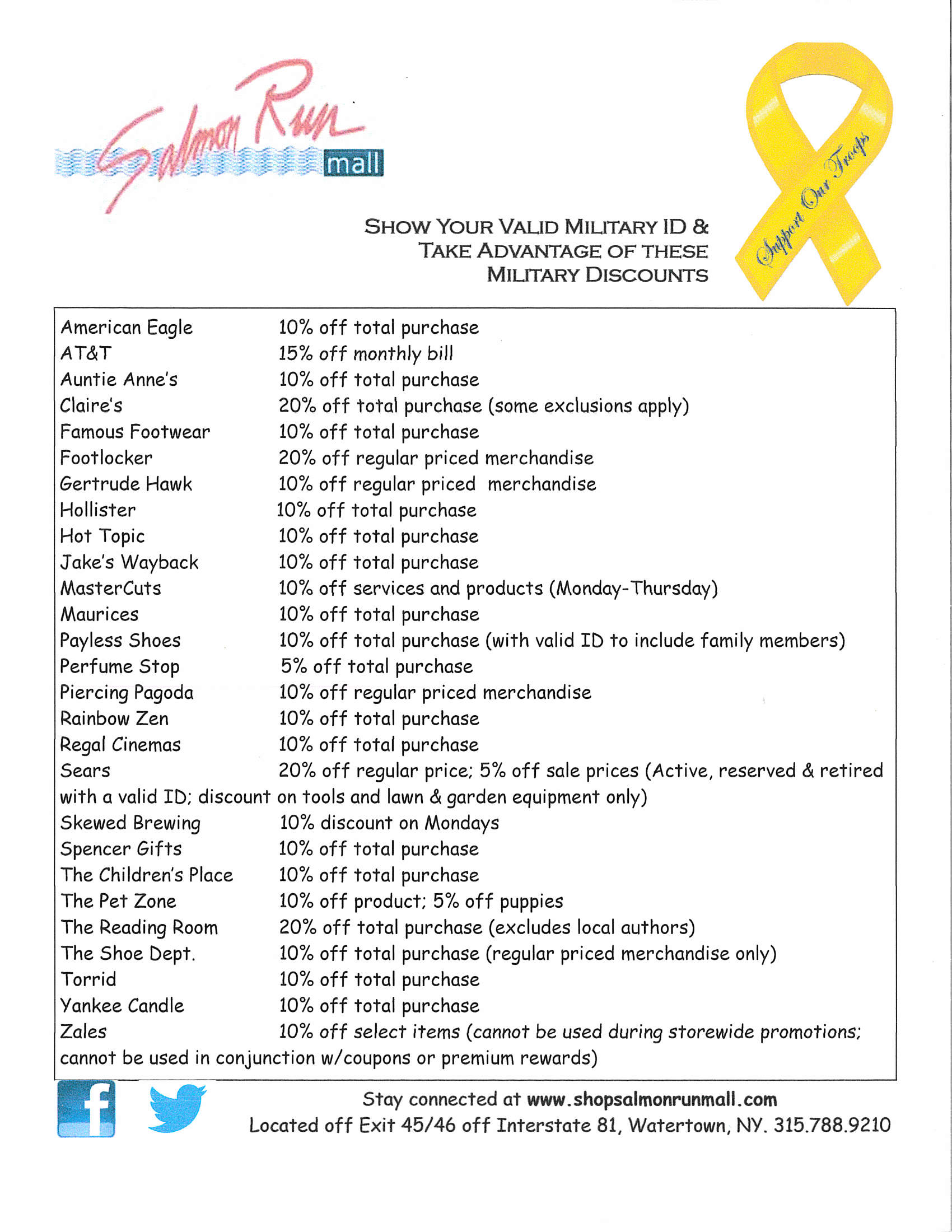 Salmon Run mall

Support Our Troops

SHOW YOUR VALID MILITARY ID & TAKE ADVANTAGE OF THESE MILITARY DISCOUNTS

American Eagle 10% off total purchase
AT&T 15% off monthly bill
Auntie Anne's 10% off total purchase
Claire's 20% off total purchase (some exclusions apply)
Famous Footwear 10% off total purchase
Footlocker 20% off regular priced merchandise
Gertrude Hawk 10% off regular priced merchandise
Hollister 10% off total purchase
Hot Topic 10% off total purchase
Jake's Wayback 10% off total purchase
MasterCuts 10% off services and products (Monday-Thursday)
Maurices 10% off total purchase
Payless Shoes 10% off total purchase (with valid ID to include family members)
Perfume Stop 5% off total purchase
Piercing Pagoda 10% off regular priced merchandise
Rainbow Zen 10% off total purchase
Regal Cinemas 10% off total purchase
Sears 20% off regular price; 5% off sale prices (Active, reserved & retired with a valid ID; discount on tools and lawn & garden equipment only)
Skewed Brewing 10% discount on Mondays
Spencer Gifts 10% off total purchase
The Children's Place 10% off total purchase
The Pet Zone 10% off product; 5% off puppies
The Reading Room 20% off total purchase (excludes local authors)
The Shoe Dept. 10% off total purchase (regular priced merchandise only)
Torrid 10% off total purchase
Yankee Candle 10% off total purchase
Zales 10% off select items (cannot be used during storewide promotions; cannot be used in conjunction w/coupons or premium rewards)

Stay connected at www.shopsalmonrunmall.com
Located off Exit 45/46 off Interstate 81, Watertown, NY. 315.788.9210